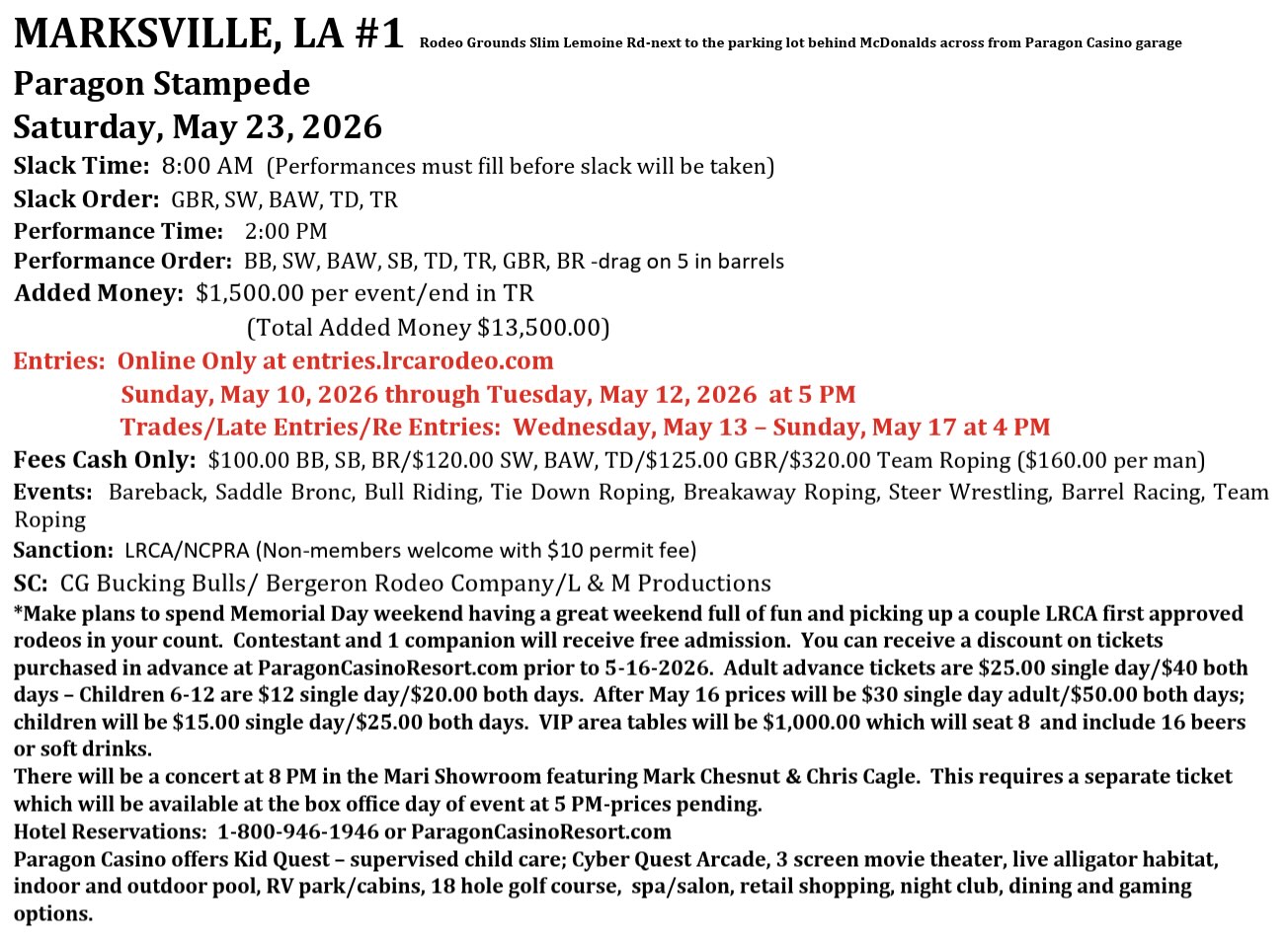 MARKSVILLE, LA #1 Rodeo Grounds Slim Lemoine Rd-next to the parking lot behind McDonalds across from Paragon Casino garage

Paragon Stampede

Saturday, May 23, 2026

Slack Time: 8:00 AM (Performances must fill before slack will be taken)

Slack Order: GBR, SW, BAW, TD, TR

Performance Time: 2:00 PM

Performance Order: BB, SW, BAW, SB, TD, TR, GBR, BR -drag on 5 in barrels

Added Money: $1,500.00 per event/end in TR

(Total Added Money $13,500.00)

Entries: Online Only at entries.lrcarodeo.com

Sunday, May 10, 2026 through Tuesday, May 12, 2026 at 5 PM

Trades/Late Entries/Re Entries: Wednesday, May 13 – Sunday, May 17 at 4 PM

Fees Cash Only: $100.00 BB, SB, BR/$120.00 SW, BAW, TD/$125.00 GBR/$320.00 Team Roping ($160.00 per man)

Events: Bareback, Saddle Bronc, Bull Riding, Tie Down Roping, Breakaway Roping, Steer Wrestling, Barrel Racing, Team Roping

Sanction: LRCA/NCPRA (Non-members welcome with $10 permit fee)

SC: CG Bucking Bulls/ Bergeron Rodeo Company/L & M Productions

*Make plans to spend Memorial Day weekend having a great weekend full of fun and picking up a couple LRCA first approved rodeos in your count. Contestant and 1 companion will receive free admission. You can receive a discount on tickets purchased in advance at ParagonCasinoResort.com prior to 5-16-2026. Adult advance tickets are $25.00 single day/$40 both days – Children 6-12 are $12 single day/$20.00 both days. After May 16 prices will be $30 single day adult/$50.00 both days; children will be $15.00 single day/$25.00 both days. VIP area tables will be $1,000.00 which will seat 8 and include 16 beers or soft drinks.

There will be a concert at 8 PM in the Mari Showroom featuring Mark Chesnut & Chris Cagle. This requires a separate ticket which will be available at the box office day of event at 5 PM-prices pending.

Hotel Reservations: 1-800-946-1946 or ParagonCasinoResort.com

Paragon Casino offers Kid Quest – supervised child care; Cyber Quest Arcade, 3 screen movie theater, live alligator habitat, indoor and outdoor pool, RV park/cabins, 18 hole golf course, spa/salon, retail shopping, night club, dining and gaming options.